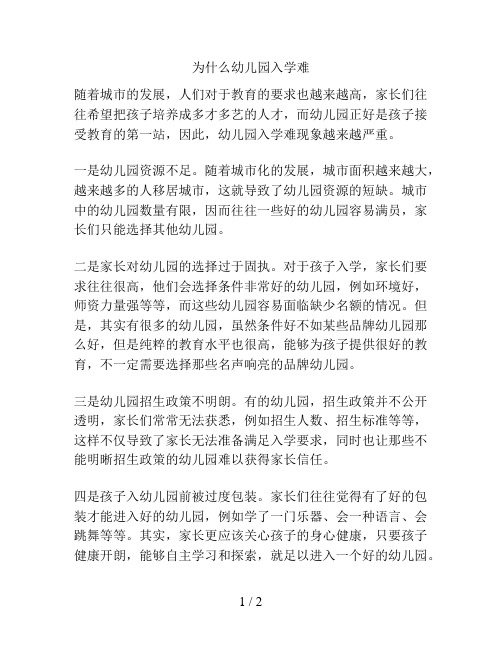 为什么幼儿园入学难

随着城市的发展，人们对于教育的要求也越来越高，家长们往往希望把孩子培养成多才多艺的人才，而幼儿园正好是孩子接受教育的第一站，因此，幼儿园入学难现象越来越严重。

一是幼儿园资源不足。随着城市化的发展，城市面积越来越大，越来越多的人移居城市，这就导致了幼儿园资源的短缺。城市中的幼儿园数量有限，因而往往一些好的幼儿园容易满员，家长们只能选择其他幼儿园。

二是家长对幼儿园的选择过于固执。对于孩子入学，家长们要求往往很高，他们会选择条件非常好的幼儿园，例如环境好，师资力量强等等，而这些幼儿园容易面临缺少名额的情况。但是，其实有很多的幼儿园，虽然条件好不如某些品牌幼儿园那么好，但是纯粹的教育水平也很高，能够为孩子提供很好的教育，不一定需要选择那些名声响亮的品牌幼儿园。

三是幼儿园招生政策不明朗。有的幼儿园，招生政策并不公开透明，家长们常常无法获悉，例如招生人数、招生标准等等，这样不仅导致了家长无法准备满足入学要求，同时也让那些不能明晰招生政策的幼儿园难以获得家长信任。

四是孩子入幼儿园前被过度包装。家长们往往觉得有了好的包装才能进入好的幼儿园，例如学了一门乐器、会一种语言、会跳舞等等。其实，家长更应该关心孩子的身心健康，只要孩子健康开朗，能够自主学习和探索，就足以进入一个好的幼儿园。

1 / 2